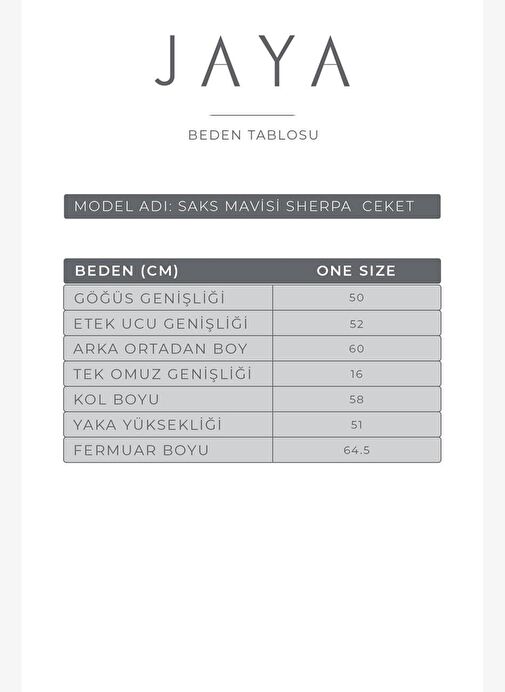 JAYA

BEDEN TABLOSU

MODEL ADI: SAKS MAVİSİ SHERPA CEKET

| BEDEN (CM) | ONE SIZE |
|---|---|
| GÖĞÜS GENİŞLİĞİ | 50 |
| ETEK UCU GENİŞLİĞİ | 52 |
| ARKA ORTADAN BOY | 60 |
| TEK OMUZ GENİŞLİĞİ | 16 |
| KOL BOYU | 58 |
| YAKA YÜKSEKLİĞİ | 51 |
| FERMUAR BOYU | 64.5 |